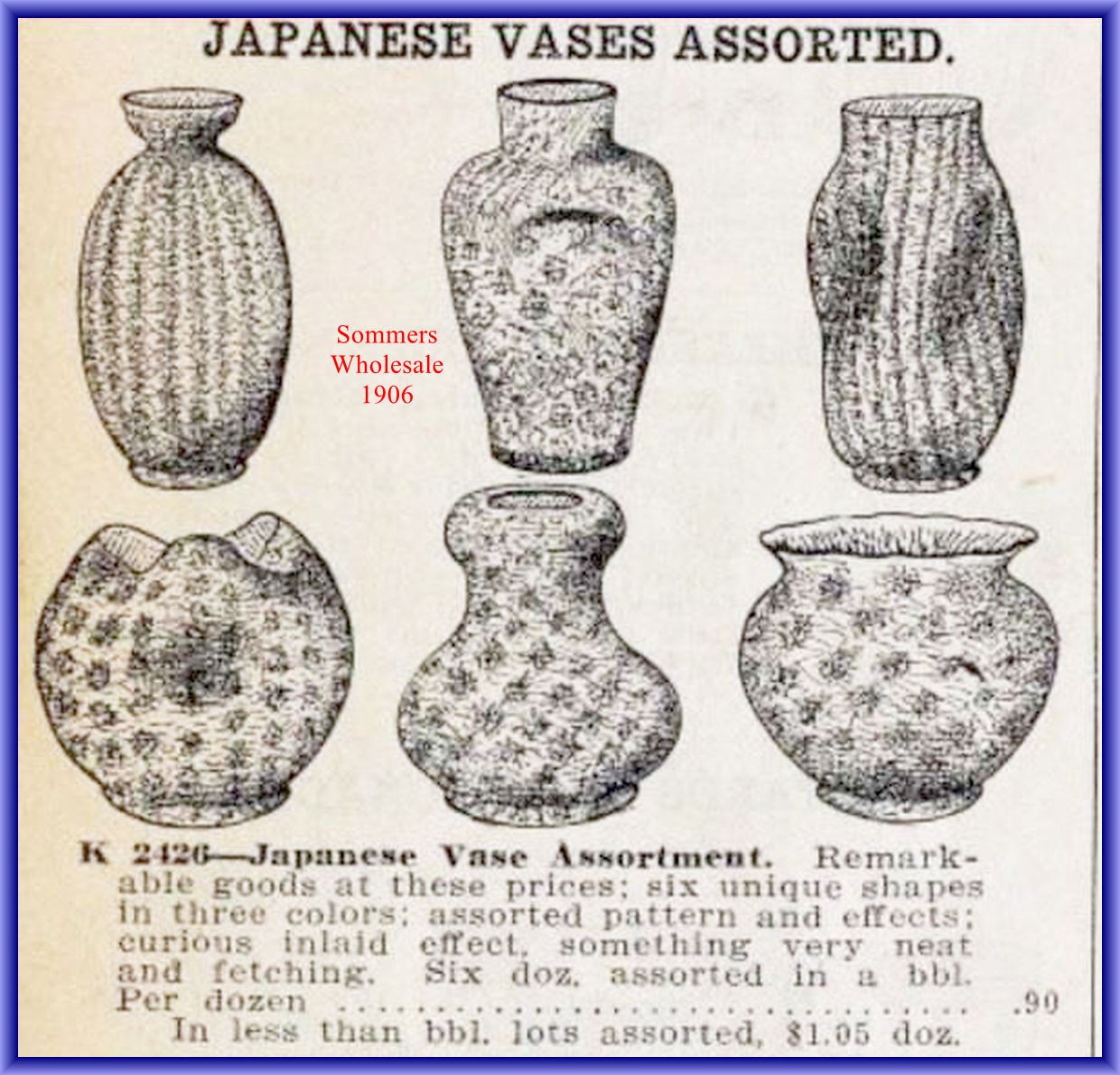 JAPANESE VASES ASSORTED.

Sommers
Wholesale
1906

K 2426—Japanese Vase Assortment. Remarkable goods at these prices; six unique shapes in three colors; assorted pattern and effects; curious inlaid effect, something very neat and fetching. Six doz. assorted in a bbl. Per dozen .90

In less than bbl. lots assorted, $1.05 doz.